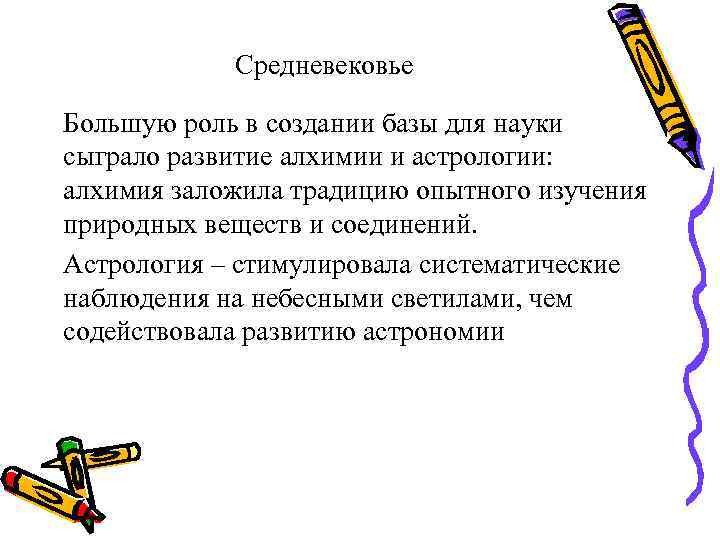 Средневековье

Большую роль в создании базы для науки сыграло развитие алхимии и астрологии: алхимия заложила традицию опытного изучения природных веществ и соединений.

Астрология – стимулировала систематические наблюдения на небесными светилами, чем содействовала развитию астрономии